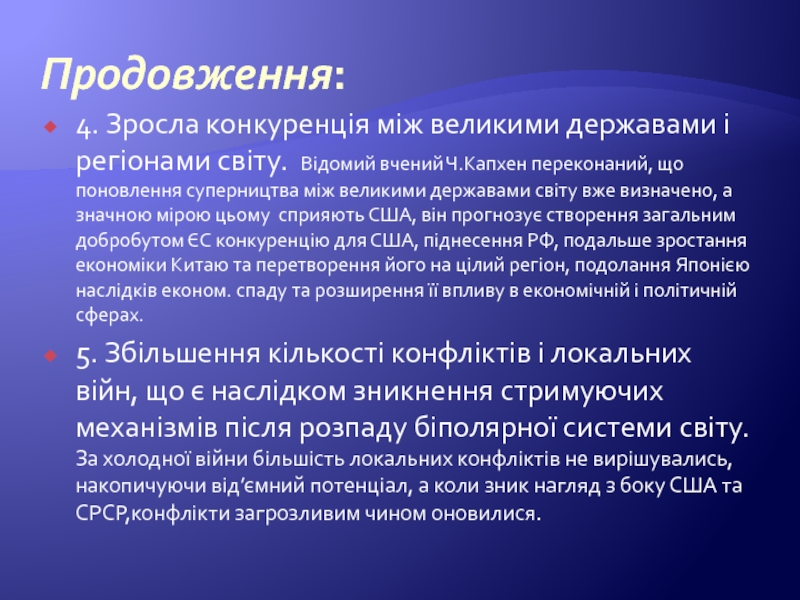 Продовження:

4. Зросла конкуренція між великими державами і регіонами світу. Відомий вчений Ч.Капхен переконаний, що поновлення суперництва між великими державами світу вже визначено, а значною мірою цьому сприяють США, він прогнозує створення загальним добробутом ЄС конкуренцію для США, піднесення РФ, подальше зростання економіки Китаю та перетворення його на цілий регіон, подолання Японією наслідків економ. спаду та розширення її впливу в економічній і політичній сферах.

5. Збільшення кількості конфліктів і локальних війн, що є наслідком зникнення стримуючих механізмів після розпаду біполярної системи світу. За холодної війни більшість локальних конфліктів не вирішувались, накопичуючи від'ємний потенціал, а коли зник нагляд з боку США та СРСР,конфлікти загрозливим чином оновилися.